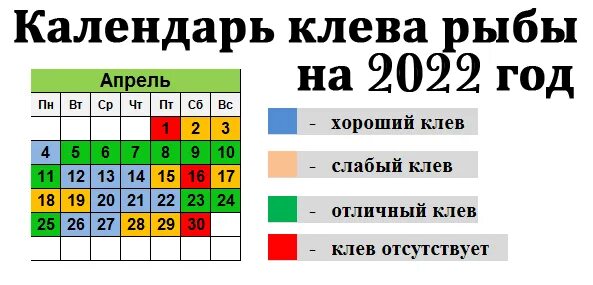 Календарь клева рыбы на 2022 год

| Апрель | | | | | | |
|---|---|---|---|---|---|---|
| Пн | Вт | Ср | Чт | Пт | Сб | Вс |
| | | | | 1 | 2 | 3 |
| 4 | 5 | 6 | 7 | 8 | 9 | 10 |
| 11 | 12 | 13 | 14 | 15 | 16 | 17 |
| 18 | 19 | 20 | 21 | 22 | 23 | 24 |
| 25 | 26 | 27 | 28 | 29 | 30 | |
| | | | | | | |

- хороший клев
- слабый клев
- отличный клев
- клев отсутствует